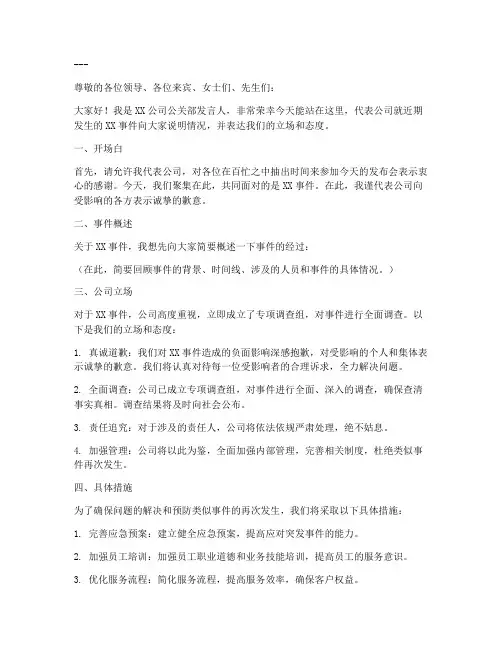 ---

尊敬的各位领导、各位来宾、女士们、先生们：

大家好！我是XX公司公关部发言人，非常荣幸今天能站在这里，代表公司就近期发生的XX事件向大家说明情况，并表达我们的立场和态度。

一、开场白

首先，请允许我代表公司，对各位在百忙之中抽出时间来参加今天的发布会表示衷心的感谢。今天，我们聚集在此，共同面对的是XX事件。在此，我谨代表公司向受影响的各方表示诚挚的歉意。

二、事件概述

关于XX事件，我想先向大家简要概述一下事件的经过：

（在此，简要回顾事件的背景、时间线、涉及的人员和事件的具体情况。）

三、公司立场

对于XX事件，公司高度重视，立即成立了专项调查组，对事件进行全面调查。以下是我们的立场和态度：

1. 真诚道歉：我们对XX事件造成的负面影响深感抱歉，对受影响的个人和集体表示诚挚的歉意。我们将认真对待每一位受影响者的合理诉求，全力解决问题。

2. 全面调查：公司已成立专项调查组，对事件进行全面、深入的调查，确保查清事实真相。调查结果将及时向社会公布。

3. 责任追究：对于涉及的责任人，公司将依法依规严肃处理，绝不姑息。

4. 加强管理：公司将以此为鉴，全面加强内部管理，完善相关制度，杜绝类似事件再次发生。

四、具体措施

为了确保问题的解决和预防类似事件的再次发生，我们将采取以下具体措施：

1. 完善应急预案：建立健全应急预案，提高应对突发事件的能力。

2. 加强员工培训：加强员工职业道德和业务技能培训，提高员工的服务意识。

3. 优化服务流程：简化服务流程，提高服务效率，确保客户权益。